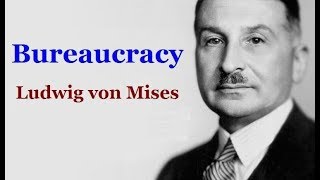 Bureaucracy

Ludwig von Mises